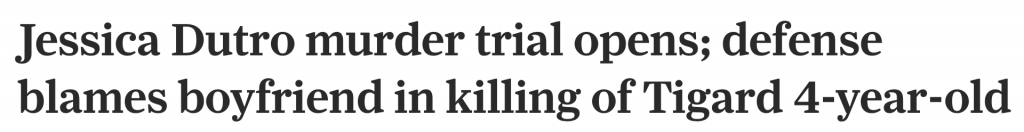 Jessica Dutro murder trial opens; defense blames boyfriend in killing of Tigard 4-year-old